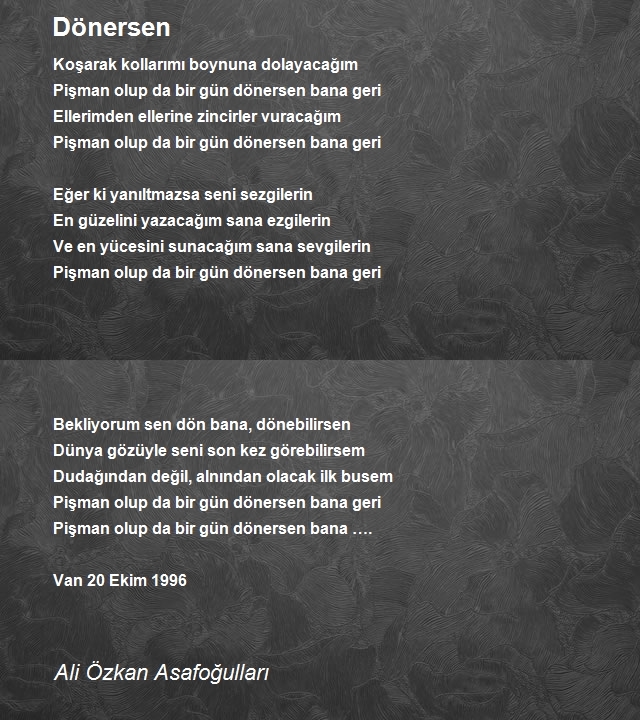 Dönersen

Koşarak kollarımı boynuna dolayacağım
Pişman olup da bir gün dönersen bana geri
Ellerimden ellerine zincirler vuracağım
Pişman olup da bir gün dönersen bana geri

Eğer ki yanıltmazsa seni sezgilerin
En güzelini yazacağım sana ezgilerin
Ve en yücesini sunacağım sana sevgilerin
Pişman olup da bir gün dönersen bana geri

Bekliyorum sen dön bana, dönebilirsen
Dünya gözüyle seni son kez görebilirsem
Dudağından değil, alnından olacak ilk busem
Pişman olup da bir gün dönersen bana geri
Pişman olup da bir gün dönersen bana ....

Van 20 Ekim 1996

Ali Özkan Asafoğulları